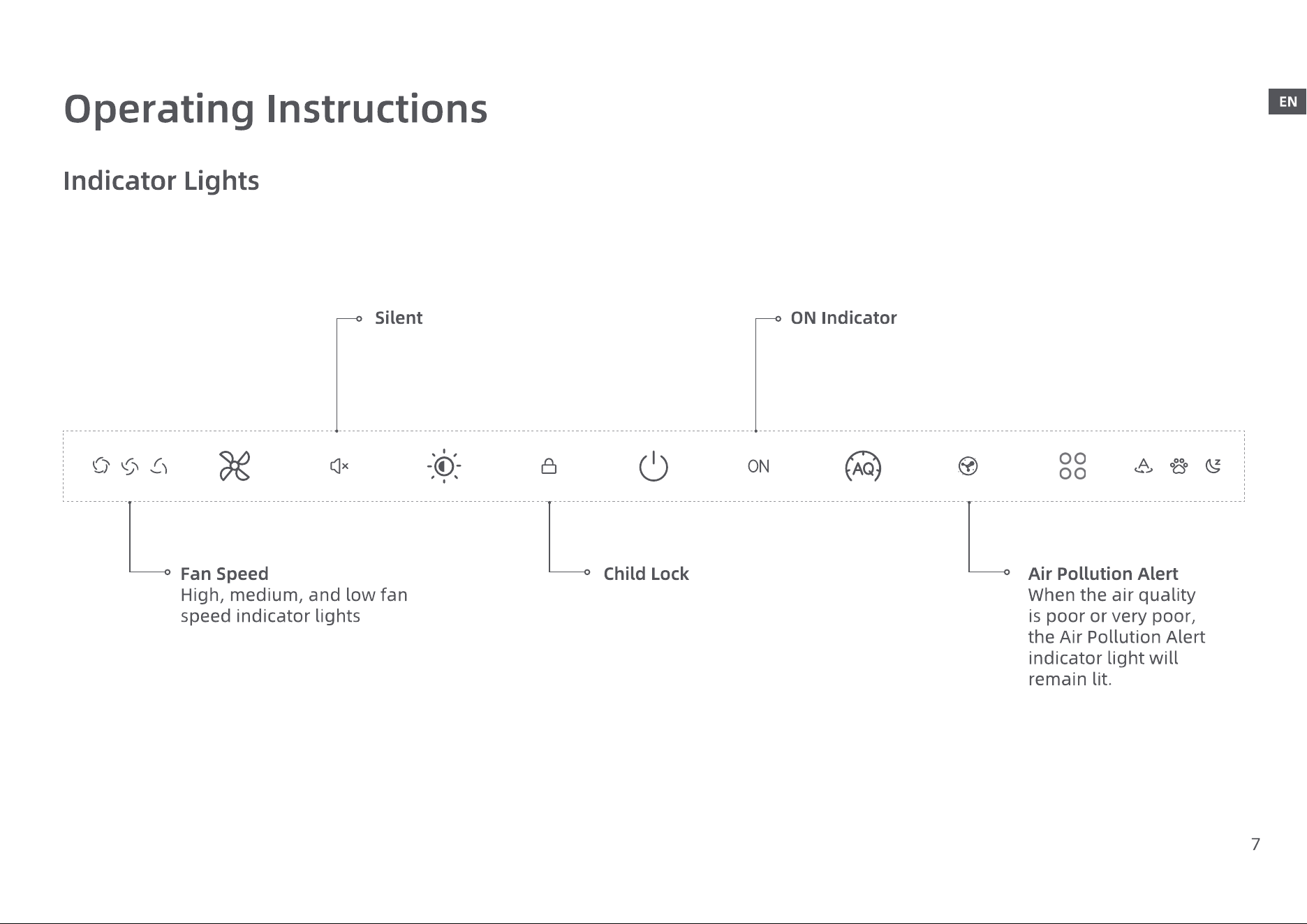 Operating Instructions

EN

Indicator Lights

Silent

ON Indicator

ON

AQ

Fan Speed
High, medium, and low fan speed indicator lights

Child Lock

Air Pollution Alert
When the air quality is poor or very poor, the Air Pollution Alert indicator light will remain lit.

7